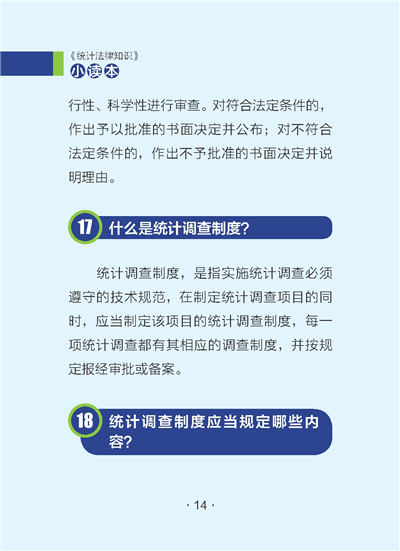 《统计法律知识》
小读本

行性、科学性进行审查。对符合法定条件的，作出予以批准的书面决定并公布；对不符合法定条件的，作出不予批准的书面决定并说明理由。

17 什么是统计调查制度？

统计调查制度，是指实施统计调查必须遵守的技术规范，在制定统计调查项目的同时，应当制定该项目的统计调查制度，每一项统计调查都有其相应的调查制度，并按规定报经审批或备案。

18 统计调查制度应当规定哪些内容？

· 14 ·